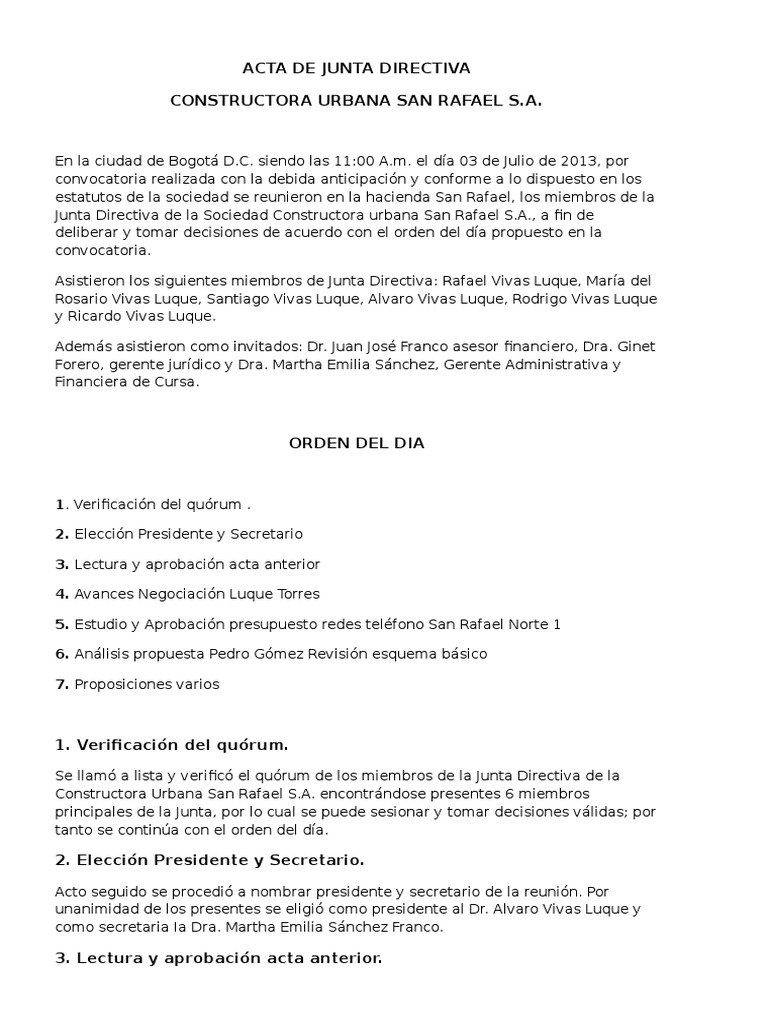 ACTA DE JUNTA DIRECTIVA

CONSTRUCTORA URBANA SAN RAFAEL S.A.

En la ciudad de Bogotá D.C. siendo las 11:00 A.m. el día 03 de Julio de 2013, por convocatoria realizada con la debida anticipación y conforme a lo dispuesto en los estatutos de la sociedad se reunieron en la hacienda San Rafael, los miembros de la Junta Directiva de la Sociedad Constructora urbana San Rafael S.A., a fin de deliberar y tomar decisiones de acuerdo con el orden del día propuesto en la convocatoria.

Asistieron los siguientes miembros de Junta Directiva: Rafael Vivas Luque, María del Rosario Vivas Luque, Santiago Vivas Luque, Alvaro Vivas Luque, Rodrigo Vivas Luque y Ricardo Vivas Luque.

Además asistieron como invitados: Dr. Juan José Franco asesor financiero, Dra. Ginet Forero, gerente jurídico y Dra. Martha Emilia Sánchez, Gerente Administrativa y Financiera de Cursa.

ORDEN DEL DIA

1. Verificación del quórum .

2. Elección Presidente y Secretario

3. Lectura y aprobación acta anterior

4. Avances Negociación Luque Torres

5. Estudio y Aprobación presupuesto redes teléfono San Rafael Norte 1

6. Análisis propuesta Pedro Gómez Revisión esquema básico

7. Proposiciones varios

1. Verificación del quórum.

Se llamó a lista y verificó el quórum de los miembros de la Junta Directiva de la Constructora Urbana San Rafael S.A. encontrándose presentes 6 miembros principales de la Junta, por lo cual se puede sesionar y tomar decisiones válidas; por tanto se continúa con el orden del día.

2. Elección Presidente y Secretario.

Acto seguido se procedió a nombrar presidente y secretario de la reunión. Por unanimidad de los presentes se eligió como presidente al Dr. Alvaro Vivas Luque y como secretaria la Dra. Martha Emilia Sánchez Franco.

3. Lectura y aprobación acta anterior.